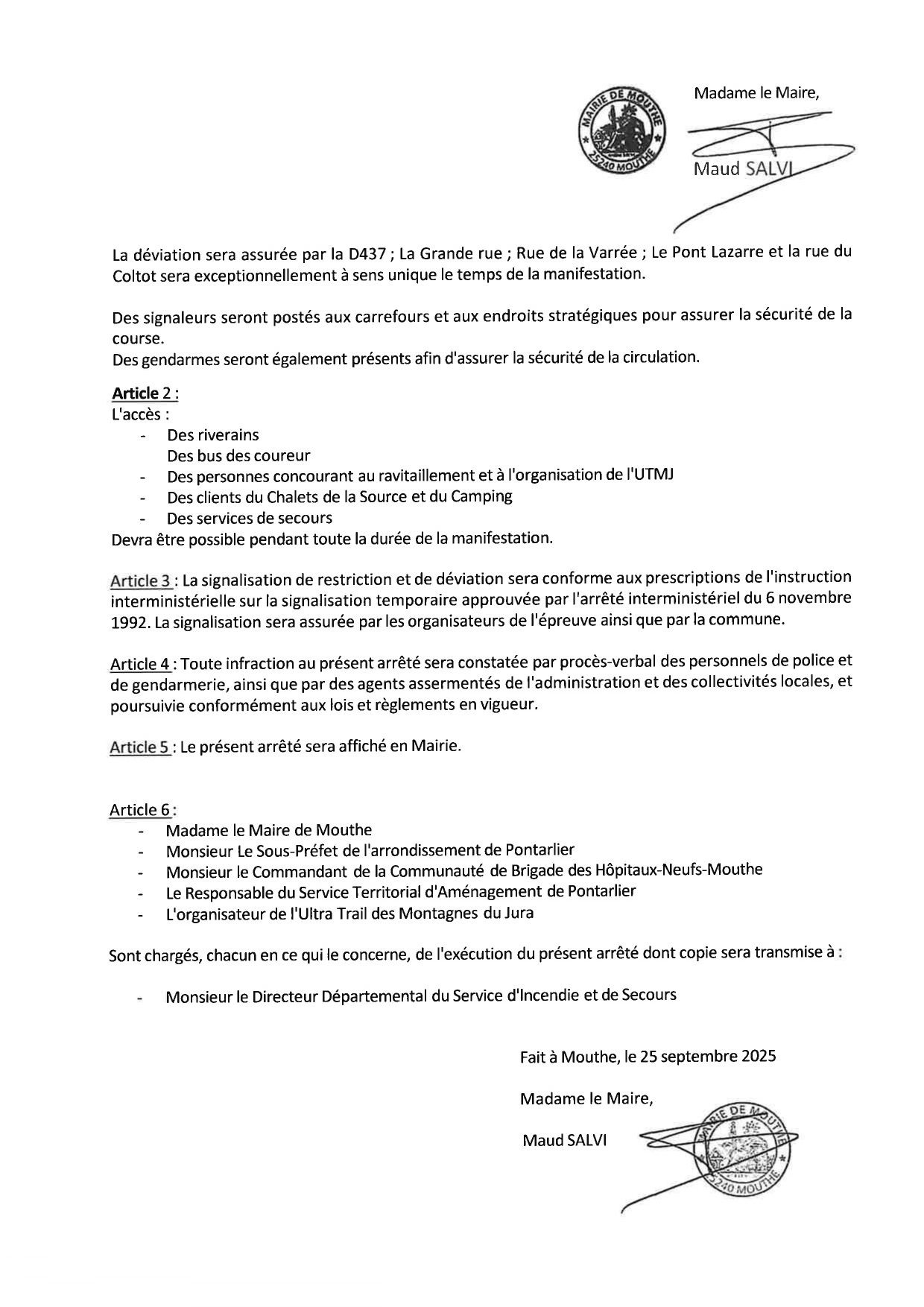 MAIRIE DE MOUTHE
25240 MOUTHE

Madame le Maire,

Maud SALVI

La déviation sera assurée par la D437 ; La Grande rue ; Rue de la Varrée ; Le Pont Lazarre et la rue du Coltot sera exceptionnellement à sens unique le temps de la manifestation.

Des signaleurs seront postés aux carrefours et aux endroits stratégiques pour assurer la sécurité de la course.
Des gendarmes seront également présents afin d'assurer la sécurité de la circulation.

Article 2 :
L'accès :
- Des riverains
Des bus des coureur
- Des personnes concourant au ravitaillement et à l'organisation de l'UTMJ
- Des clients du Chalets de la Source et du Camping
- Des services de secours
Devra être possible pendant toute la durée de la manifestation.

Article 3 : La signalisation de restriction et de déviation sera conforme aux prescriptions de l'instruction interministérielle sur la signalisation temporaire approuvée par l'arrêté interministériel du 6 novembre 1992. La signalisation sera assurée par les organisateurs de l'épreuve ainsi que par la commune.

Article 4 : Toute infraction au présent arrêté sera constatée par procès-verbal des personnels de police et de gendarmerie, ainsi que par des agents assermentés de l'administration et des collectivités locales, et poursuivie conformément aux lois et règlements en vigueur.

Article 5 : Le présent arrêté sera affiché en Mairie.

Article 6 :
- Madame le Maire de Mouthe
- Monsieur Le Sous-Préfet de l'arrondissement de Pontarlier
- Monsieur le Commandant de la Communauté de Brigade des Hôpitaux-Neufs-Mouthe
- Le Responsable du Service Territorial d'Aménagement de Pontarlier
- L'organisateur de l'Ultra Trail des Montagnes du Jura

Sont chargés, chacun en ce qui le concerne, de l'exécution du présent arrêté dont copie sera transmise à :

- Monsieur le Directeur Départemental du Service d'Incendie et de Secours

Fait à Mouthe, le 25 septembre 2025

Madame le Maire,

Maud SALVI

MAIRIE DE MOUTHE
25240 MOUTHE